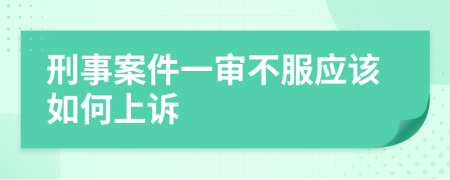 刑事案件一审不服应该如何上诉